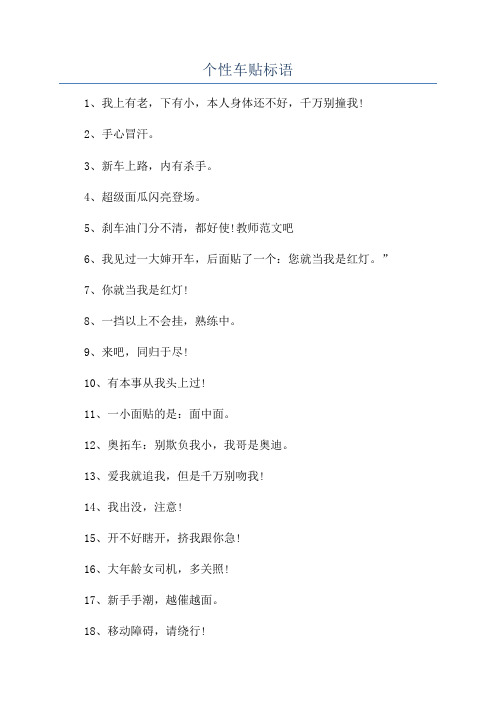 个性车贴标语

1、我上有老，下有小，本人身体还不好，千万别撞我!

2、手心冒汗。

3、新车上路，内有杀手。

4、超级面瓜闪亮登场。

5、刹车油门分不清，都好使!教师范文吧

6、我见过一大婶开车，后面贴了一个：您就当我是红灯。”

7、你就当我是红灯!

8、一挡以上不会挂，熟练中。

9、来吧，同归于尽!

10、有本事从我头上过!

11、一小面贴的是：面中面。

12、奥拓车：别欺负我小，我哥是奥迪。

13、爱我就追我，但是千万别吻我!

14、我出没，注意!

15、开不好瞎开，挤我跟你急!

16、大年龄女司机，多关照!

17、新手手潮，越催越面。

18、移动障碍，请绕行!